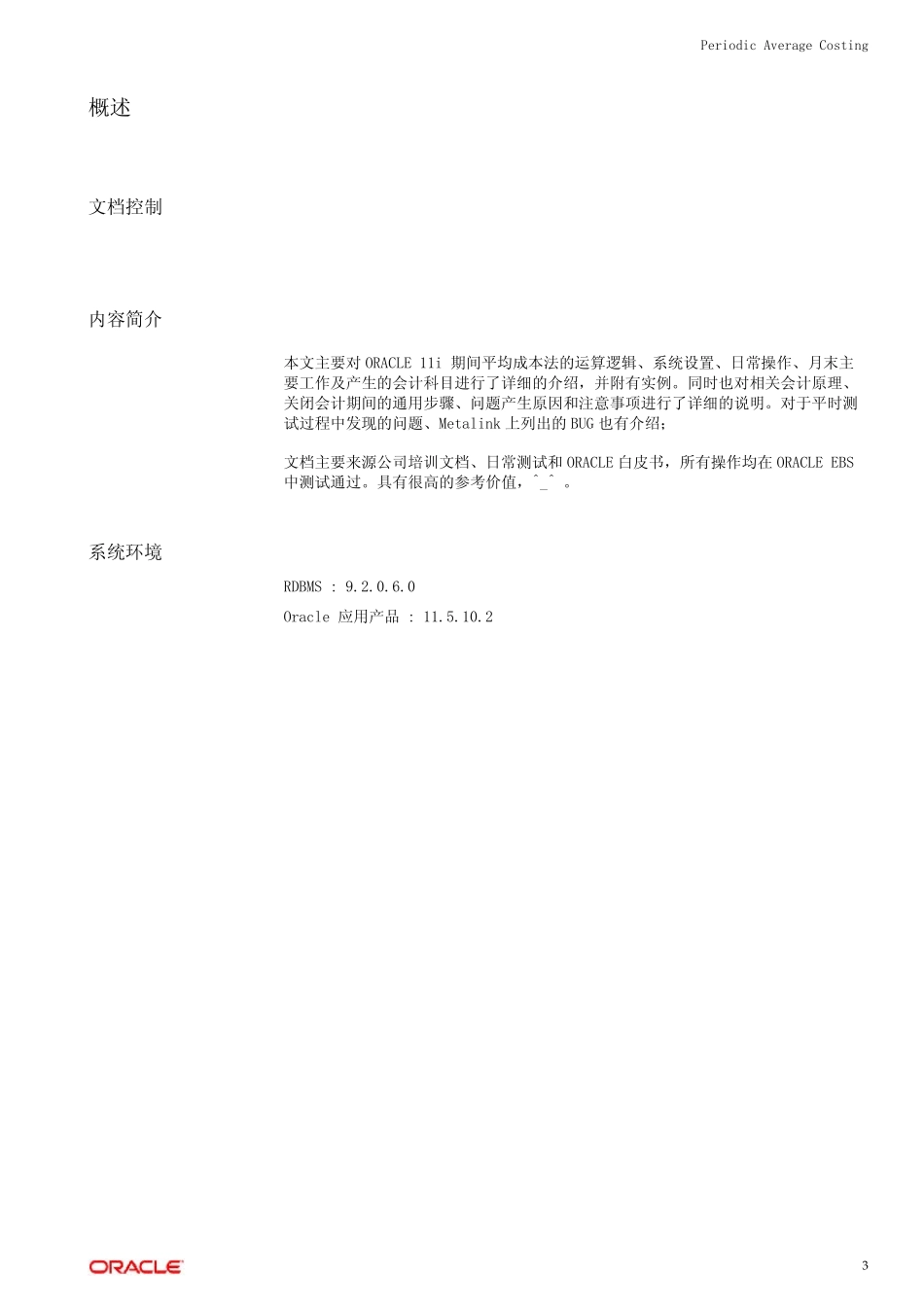 Periodic Average Costing

概述

文档控制

内容简介

本文主要对 ORACLE 11i 期间平均成本法的运算逻辑、系统设置、日常操作、月末主要工作及产生的会计科目进行了详细的介绍，并附有实例。同时也对相关会计原理、关闭会计期间的通用步骤、问题产生原因和注意事项进行了详细的说明。对于平时测试过程中发现的问题、Metalink 上列出的 BUG 也有介绍；

文档主要来源公司培训文档、日常测试和 ORACLE 白皮书，所有操作均在 ORACLE EBS 中测试通过。具有很高的参考价值，^_^ 。

系统环境

RDBMS : 9.2.0.6.0

Oracle 应用产品 : 11.5.10.2

ORACLE

3